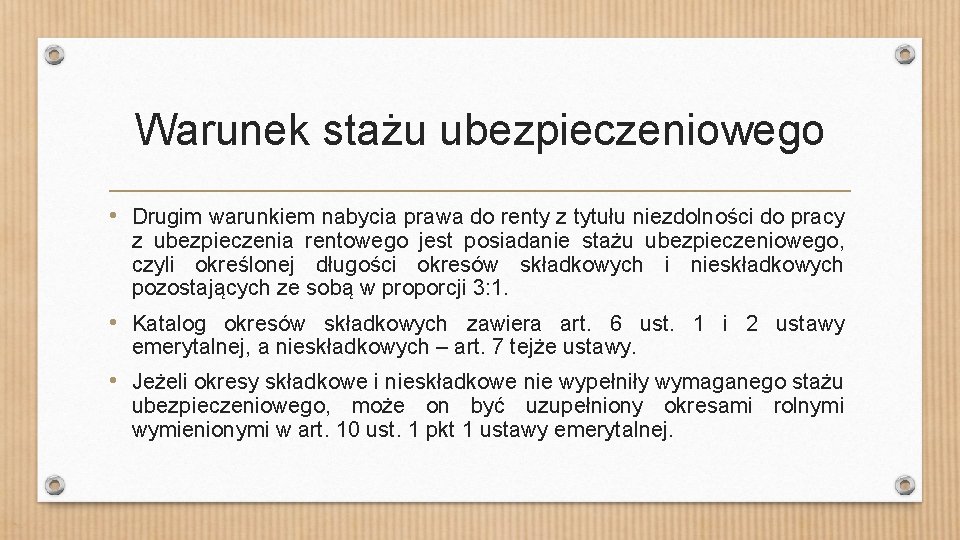 Warunek stażu ubezpieczeniowego

• Drugim warunkiem nabycia prawa do renty z tytułu niezdolności do pracy z ubezpieczenia rentowego jest posiadanie stażu ubezpieczeniowego, czyli określonej długości okresów składkowych i nieskładkowych pozostających ze sobą w proporcji 3:1.

• Katalog okresów składkowych zawiera art. 6 ust. 1 i 2 ustawy emerytalnej, a nieskładkowych – art. 7 tejże ustawy.

• Jeżeli okresy składkowe i nieskładkowe nie wypełniły wymaganego stażu ubezpieczeniowego, może on być uzupełniony okresami rolnymi wymienionymi w art. 10 ust. 1 pkt 1 ustawy emerytalnej.